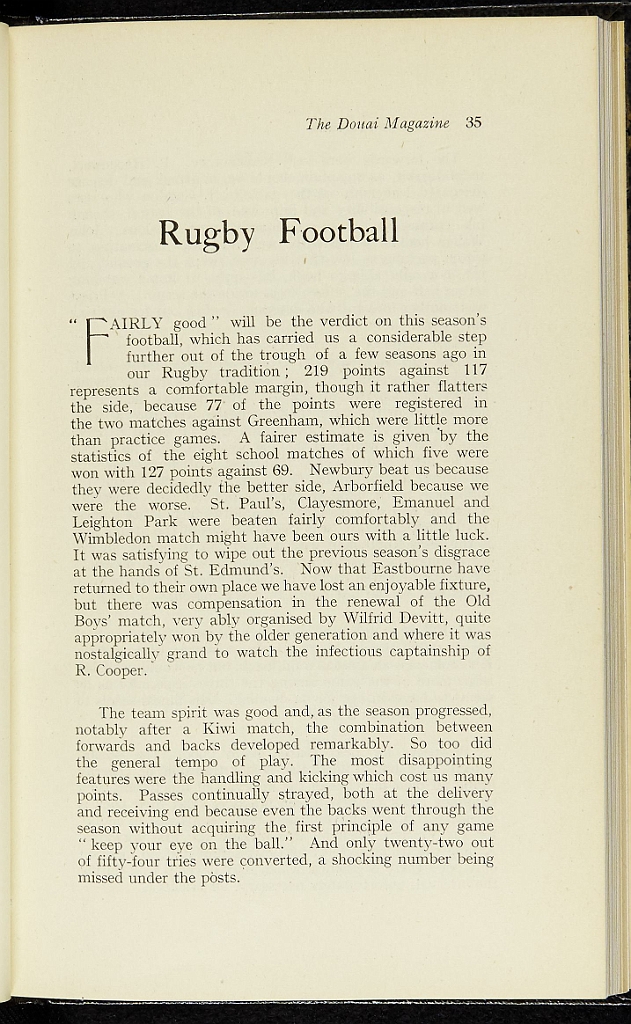 The Douai Magazine 35

Rugby Football

"FAIRLY good" will be the verdict on this season's football, which has carried us a considerable step further out of the trough of a few seasons ago in our Rugby tradition; 219 points against 117 represents a comfortable margin, though it rather flatters the side, because 77 of the points were registered in the two matches against Greenham, which were little more than practice games. A fairer estimate is given by the statistics of the eight school matches of which five were won with 127 points against 69. Newbury beat us because they were decidedly the better side, Arborfield because we were the worse. St. Paul's, Clayesmore, Emanuel and Leighton Park were beaten fairly comfortably and the Wimbledon match might have been ours with a little luck. It was satisfying to wipe out the previous season's disgrace at the hands of St. Edmund's. Now that Eastbourne have returned to their own place we have lost an enjoyable fixture, but there was compensation in the renewal of the Old Boys' match, very ably organised by Wilfrid Devitt, quite appropriately won by the older generation and where it was nostalgically grand to watch the infectious captainship of R. Cooper.

The team spirit was good and, as the season progressed, notably after a Kiwi match, the combination between forwards and backs developed remarkably. So too did the general tempo of play. The most disappointing features were the handling and kicking which cost us many points. Passes continually strayed, both at the delivery and receiving end because even the backs went through the season without acquiring the first principle of any game "keep your eye on the ball." And only twenty-two out of fifty-four tries were converted, a shocking number being missed under the posts.